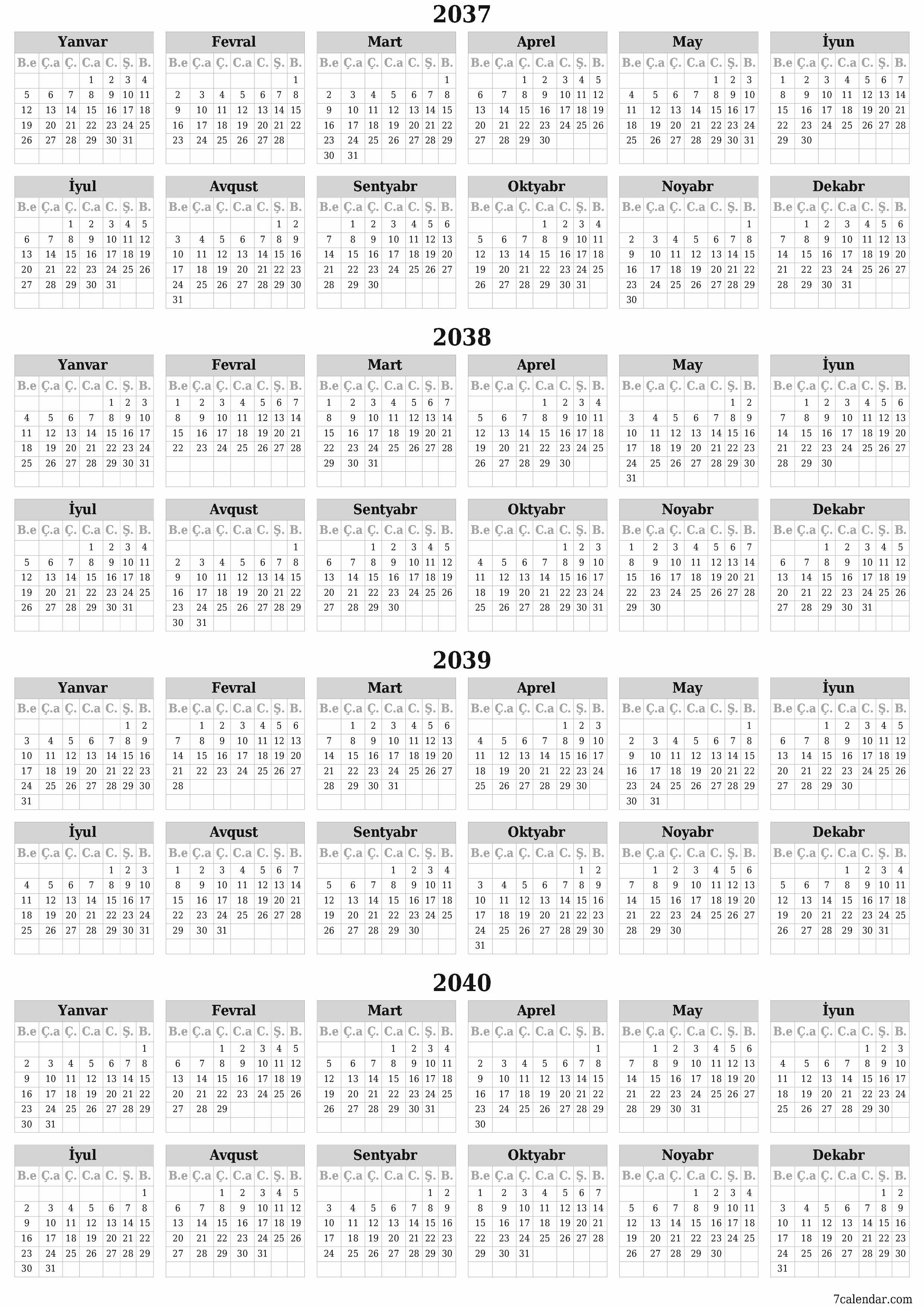 2037

Yanvar
| B.e | Ç.a | Ç. | C.a | C. | Ş. | B. |
|---|---|---|---|---|---|---|
| | | | 1 | 2 | 3 | 4 |
| 5 | 6 | 7 | 8 | 9 | 10 | 11 |
| 12 | 13 | 14 | 15 | 16 | 17 | 18 |
| 19 | 20 | 21 | 22 | 23 | 24 | 25 |
| 26 | 27 | 28 | 29 | 30 | 31 | |

Fevral
| B.e | Ç.a | Ç. | C.a | C. | Ş. | B. |
|---|---|---|---|---|---|---|
| | | | | | | 1 |
| 2 | 3 | 4 | 5 | 6 | 7 | 8 |
| 9 | 10 | 11 | 12 | 13 | 14 | 15 |
| 16 | 17 | 18 | 19 | 20 | 21 | 22 |
| 23 | 24 | 25 | 26 | 27 | 28 | |

Mart
| B.e | Ç.a | Ç. | C.a | C. | Ş. | B. |
|---|---|---|---|---|---|---|
| | | | | | | 1 |
| 2 | 3 | 4 | 5 | 6 | 7 | 8 |
| 9 | 10 | 11 | 12 | 13 | 14 | 15 |
| 16 | 17 | 18 | 19 | 20 | 21 | 22 |
| 23 | 24 | 25 | 26 | 27 | 28 | 29 |
| 30 | 31 | | | | | |

Aprel
| B.e | Ç.a | Ç. | C.a | C. | Ş. | B. |
|---|---|---|---|---|---|---|
| | | 1 | 2 | 3 | 4 | 5 |
| 6 | 7 | 8 | 9 | 10 | 11 | 12 |
| 13 | 14 | 15 | 16 | 17 | 18 | 19 |
| 20 | 21 | 22 | 23 | 24 | 25 | 26 |
| 27 | 28 | 29 | 30 | | | |

May
| B.e | Ç.a | Ç. | C.a | C. | Ş. | B. |
|---|---|---|---|---|---|---|
| | | | | 1 | 2 | 3 |
| 4 | 5 | 6 | 7 | 8 | 9 | 10 |
| 11 | 12 | 13 | 14 | 15 | 16 | 17 |
| 18 | 19 | 20 | 21 | 22 | 23 | 24 |
| 25 | 26 | 27 | 28 | 29 | 30 | 31 |

İyun
| B.e | Ç.a | Ç. | C.a | C. | Ş. | B. |
|---|---|---|---|---|---|---|
| 1 | 2 | 3 | 4 | 5 | 6 | 7 |
| 8 | 9 | 10 | 11 | 12 | 13 | 14 |
| 15 | 16 | 17 | 18 | 19 | 20 | 21 |
| 22 | 23 | 24 | 25 | 26 | 27 | 28 |
| 29 | 30 | | | | | |

İyul
| B.e | Ç.a | Ç. | C.a | C. | Ş. | B. |
|---|---|---|---|---|---|---|
| | | 1 | 2 | 3 | 4 | 5 |
| 6 | 7 | 8 | 9 | 10 | 11 | 12 |
| 13 | 14 | 15 | 16 | 17 | 18 | 19 |
| 20 | 21 | 22 | 23 | 24 | 25 | 26 |
| 27 | 28 | 29 | 30 | 31 | | |

Avqust
| B.e | Ç.a | Ç. | C.a | C. | Ş. | B. |
|---|---|---|---|---|---|---|
| | | | | | 1 | 2 |
| 3 | 4 | 5 | 6 | 7 | 8 | 9 |
| 10 | 11 | 12 | 13 | 14 | 15 | 16 |
| 17 | 18 | 19 | 20 | 21 | 22 | 23 |
| 24 | 25 | 26 | 27 | 28 | 29 | 30 |
| 31 | | | | | | |

Sentyabr
| B.e | Ç.a | Ç. | C.a | C. | Ş. | B. |
|---|---|---|---|---|---|---|
| | 1 | 2 | 3 | 4 | 5 | 6 |
| 7 | 8 | 9 | 10 | 11 | 12 | 13 |
| 14 | 15 | 16 | 17 | 18 | 19 | 20 |
| 21 | 22 | 23 | 24 | 25 | 26 | 27 |
| 28 | 29 | 30 | | | | |

Oktyabr
| B.e | Ç.a | Ç. | C.a | C. | Ş. | B. |
|---|---|---|---|---|---|---|
| | | | 1 | 2 | 3 | 4 |
| 5 | 6 | 7 | 8 | 9 | 10 | 11 |
| 12 | 13 | 14 | 15 | 16 | 17 | 18 |
| 19 | 20 | 21 | 22 | 23 | 24 | 25 |
| 26 | 27 | 28 | 29 | 30 | 31 | |

Noyabr
| B.e | Ç.a | Ç. | C.a | C. | Ş. | B. |
|---|---|---|---|---|---|---|
| | | | | | | 1 |
| 2 | 3 | 4 | 5 | 6 | 7 | 8 |
| 9 | 10 | 11 | 12 | 13 | 14 | 15 |
| 16 | 17 | 18 | 19 | 20 | 21 | 22 |
| 23 | 24 | 25 | 26 | 27 | 28 | 29 |
| 30 | | | | | | |

Dekabr
| B.e | Ç.a | Ç. | C.a | C. | Ş. | B. |
|---|---|---|---|---|---|---|
| | 1 | 2 | 3 | 4 | 5 | 6 |
| 7 | 8 | 9 | 10 | 11 | 12 | 13 |
| 14 | 15 | 16 | 17 | 18 | 19 | 20 |
| 21 | 22 | 23 | 24 | 25 | 26 | 27 |
| 28 | 29 | 30 | 31 | | | |

2038

Yanvar
| B.e | Ç.a | Ç. | C.a | C. | Ş. | B. |
|---|---|---|---|---|---|---|
| | | | | 1 | 2 | 3 |
| 4 | 5 | 6 | 7 | 8 | 9 | 10 |
| 11 | 12 | 13 | 14 | 15 | 16 | 17 |
| 18 | 19 | 20 | 21 | 22 | 23 | 24 |
| 25 | 26 | 27 | 28 | 29 | 30 | 31 |

Fevral
| B.e | Ç.a | Ç. | C.a | C. | Ş. | B. |
|---|---|---|---|---|---|---|
| 1 | 2 | 3 | 4 | 5 | 6 | 7 |
| 8 | 9 | 10 | 11 | 12 | 13 | 14 |
| 15 | 16 | 17 | 18 | 19 | 20 | 21 |
| 22 | 23 | 24 | 25 | 26 | 27 | 28 |

Mart
| B.e | Ç.a | Ç. | C.a | C. | Ş. | B. |
|---|---|---|---|---|---|---|
| 1 | 2 | 3 | 4 | 5 | 6 | 7 |
| 8 | 9 | 10 | 11 | 12 | 13 | 14 |
| 15 | 16 | 17 | 18 | 19 | 20 | 21 |
| 22 | 23 | 24 | 25 | 26 | 27 | 28 |
| 29 | 30 | 31 | | | | |

Aprel
| B.e | Ç.a | Ç. | C.a | C. | Ş. | B. |
|---|---|---|---|---|---|---|
| | | | 1 | 2 | 3 | 4 |
| 5 | 6 | 7 | 8 | 9 | 10 | 11 |
| 12 | 13 | 14 | 15 | 16 | 17 | 18 |
| 19 | 20 | 21 | 22 | 23 | 24 | 25 |
| 26 | 27 | 28 | 29 | 30 | | |

May
| B.e | Ç.a | Ç. | C.a | C. | Ş. | B. |
|---|---|---|---|---|---|---|
| | | | | | 1 | 2 |
| 3 | 4 | 5 | 6 | 7 | 8 | 9 |
| 10 | 11 | 12 | 13 | 14 | 15 | 16 |
| 17 | 18 | 19 | 20 | 21 | 22 | 23 |
| 24 | 25 | 26 | 27 | 28 | 29 | 30 |
| 31 | | | | | | |

İyun
| B.e | Ç.a | Ç. | C.a | C. | Ş. | B. |
|---|---|---|---|---|---|---|
| | 1 | 2 | 3 | 4 | 5 | 6 |
| 7 | 8 | 9 | 10 | 11 | 12 | 13 |
| 14 | 15 | 16 | 17 | 18 | 19 | 20 |
| 21 | 22 | 23 | 24 | 25 | 26 | 27 |
| 28 | 29 | 30 | | | | |

İyul
| B.e | Ç.a | Ç. | C.a | C. | Ş. | B. |
|---|---|---|---|---|---|---|
| | | | 1 | 2 | 3 | 4 |
| 5 | 6 | 7 | 8 | 9 | 10 | 11 |
| 12 | 13 | 14 | 15 | 16 | 17 | 18 |
| 19 | 20 | 21 | 22 | 23 | 24 | 25 |
| 26 | 27 | 28 | 29 | 30 | 31 | |

Avqust
| B.e | Ç.a | Ç. | C.a | C. | Ş. | B. |
|---|---|---|---|---|---|---|
| | | | | | | 1 |
| 2 | 3 | 4 | 5 | 6 | 7 | 8 |
| 9 | 10 | 11 | 12 | 13 | 14 | 15 |
| 16 | 17 | 18 | 19 | 20 | 21 | 22 |
| 23 | 24 | 25 | 26 | 27 | 28 | 29 |
| 30 | 31 | | | | | |

Sentyabr
| B.e | Ç.a | Ç. | C.a | C. | Ş. | B. |
|---|---|---|---|---|---|---|
| | | 1 | 2 | 3 | 4 | 5 |
| 6 | 7 | 8 | 9 | 10 | 11 | 12 |
| 13 | 14 | 15 | 16 | 17 | 18 | 19 |
| 20 | 21 | 22 | 23 | 24 | 25 | 26 |
| 27 | 28 | 29 | 30 | | | |

Oktyabr
| B.e | Ç.a | Ç. | C.a | C. | Ş. | B. |
|---|---|---|---|---|---|---|
| | | | | 1 | 2 | 3 |
| 4 | 5 | 6 | 7 | 8 | 9 | 10 |
| 11 | 12 | 13 | 14 | 15 | 16 | 17 |
| 18 | 19 | 20 | 21 | 22 | 23 | 24 |
| 25 | 26 | 27 | 28 | 29 | 30 | 31 |

Noyabr
| B.e | Ç.a | Ç. | C.a | C. | Ş. | B. |
|---|---|---|---|---|---|---|
| 1 | 2 | 3 | 4 | 5 | 6 | 7 |
| 8 | 9 | 10 | 11 | 12 | 13 | 14 |
| 15 | 16 | 17 | 18 | 19 | 20 | 21 |
| 22 | 23 | 24 | 25 | 26 | 27 | 28 |
| 29 | 30 | | | | | |

Dekabr
| B.e | Ç.a | Ç. | C.a | C. | Ş. | B. |
|---|---|---|---|---|---|---|
| | | 1 | 2 | 3 | 4 | 5 |
| 6 | 7 | 8 | 9 | 10 | 11 | 12 |
| 13 | 14 | 15 | 16 | 17 | 18 | 19 |
| 20 | 21 | 22 | 23 | 24 | 25 | 26 |
| 27 | 28 | 29 | 30 | 31 | | |

2039

Yanvar
| B.e | Ç.a | Ç. | C.a | C. | Ş. | B. |
|---|---|---|---|---|---|---|
| | | | | | 1 | 2 |
| 3 | 4 | 5 | 6 | 7 | 8 | 9 |
| 10 | 11 | 12 | 13 | 14 | 15 | 16 |
| 17 | 18 | 19 | 20 | 21 | 22 | 23 |
| 24 | 25 | 26 | 27 | 28 | 29 | 30 |
| 31 | | | | | | |

Fevral
| B.e | Ç.a | Ç. | C.a | C. | Ş. | B. |
|---|---|---|---|---|---|---|
| | 1 | 2 | 3 | 4 | 5 | 6 |
| 7 | 8 | 9 | 10 | 11 | 12 | 13 |
| 14 | 15 | 16 | 17 | 18 | 19 | 20 |
| 21 | 22 | 23 | 24 | 25 | 26 | 27 |
| 28 | | | | | | |

Mart
| B.e | Ç.a | Ç. | C.a | C. | Ş. | B. |
|---|---|---|---|---|---|---|
| | 1 | 2 | 3 | 4 | 5 | 6 |
| 7 | 8 | 9 | 10 | 11 | 12 | 13 |
| 14 | 15 | 16 | 17 | 18 | 19 | 20 |
| 21 | 22 | 23 | 24 | 25 | 26 | 27 |
| 28 | 29 | 30 | 31 | | | |

Aprel
| B.e | Ç.a | Ç. | C.a | C. | Ş. | B. |
|---|---|---|---|---|---|---|
| | | | | 1 | 2 | 3 |
| 4 | 5 | 6 | 7 | 8 | 9 | 10 |
| 11 | 12 | 13 | 14 | 15 | 16 | 17 |
| 18 | 19 | 20 | 21 | 22 | 23 | 24 |
| 25 | 26 | 27 | 28 | 29 | 30 | |

May
| B.e | Ç.a | Ç. | C.a | C. | Ş. | B. |
|---|---|---|---|---|---|---|
| | | | | | | 1 |
| 2 | 3 | 4 | 5 | 6 | 7 | 8 |
| 9 | 10 | 11 | 12 | 13 | 14 | 15 |
| 16 | 17 | 18 | 19 | 20 | 21 | 22 |
| 23 | 24 | 25 | 26 | 27 | 28 | 29 |
| 30 | 31 | | | | | |

İyun
| B.e | Ç.a | Ç. | C.a | C. | Ş. | B. |
|---|---|---|---|---|---|---|
| | | 1 | 2 | 3 | 4 | 5 |
| 6 | 7 | 8 | 9 | 10 | 11 | 12 |
| 13 | 14 | 15 | 16 | 17 | 18 | 19 |
| 20 | 21 | 22 | 23 | 24 | 25 | 26 |
| 27 | 28 | 29 | 30 | | | |

İyul
| B.e | Ç.a | Ç. | C.a | C. | Ş. | B. |
|---|---|---|---|---|---|---|
| | | | | 1 | 2 | 3 |
| 4 | 5 | 6 | 7 | 8 | 9 | 10 |
| 11 | 12 | 13 | 14 | 15 | 16 | 17 |
| 18 | 19 | 20 | 21 | 22 | 23 | 24 |
| 25 | 26 | 27 | 28 | 29 | 30 | 31 |

Avqust
| B.e | Ç.a | Ç. | C.a | C. | Ş. | B. |
|---|---|---|---|---|---|---|
| 1 | 2 | 3 | 4 | 5 | 6 | 7 |
| 8 | 9 | 10 | 11 | 12 | 13 | 14 |
| 15 | 16 | 17 | 18 | 19 | 20 | 21 |
| 22 | 23 | 24 | 25 | 26 | 27 | 28 |
| 29 | 30 | 31 | | | | |

Sentyabr
| B.e | Ç.a | Ç. | C.a | C. | Ş. | B. |
|---|---|---|---|---|---|---|
| | | | 1 | 2 | 3 | 4 |
| 5 | 6 | 7 | 8 | 9 | 10 | 11 |
| 12 | 13 | 14 | 15 | 16 | 17 | 18 |
| 19 | 20 | 21 | 22 | 23 | 24 | 25 |
| 26 | 27 | 28 | 29 | 30 | | |

Oktyabr
| B.e | Ç.a | Ç. | C.a | C. | Ş. | B. |
|---|---|---|---|---|---|---|
| | | | | | 1 | 2 |
| 3 | 4 | 5 | 6 | 7 | 8 | 9 |
| 10 | 11 | 12 | 13 | 14 | 15 | 16 |
| 17 | 18 | 19 | 20 | 21 | 22 | 23 |
| 24 | 25 | 26 | 27 | 28 | 29 | 30 |
| 31 | | | | | | |

Noyabr
| B.e | Ç.a | Ç. | C.a | C. | Ş. | B. |
|---|---|---|---|---|---|---|
| | 1 | 2 | 3 | 4 | 5 | 6 |
| 7 | 8 | 9 | 10 | 11 | 12 | 13 |
| 14 | 15 | 16 | 17 | 18 | 19 | 20 |
| 21 | 22 | 23 | 24 | 25 | 26 | 27 |
| 28 | 29 | 30 | | | | |

Dekabr
| B.e | Ç.a | Ç. | C.a | C. | Ş. | B. |
|---|---|---|---|---|---|---|
| | | | 1 | 2 | 3 | 4 |
| 5 | 6 | 7 | 8 | 9 | 10 | 11 |
| 12 | 13 | 14 | 15 | 16 | 17 | 18 |
| 19 | 20 | 21 | 22 | 23 | 24 | 25 |
| 26 | 27 | 28 | 29 | 30 | 31 | |

2040

Yanvar
| B.e | Ç.a | Ç. | C.a | C. | Ş. | B. |
|---|---|---|---|---|---|---|
| | | | | | | 1 |
| 2 | 3 | 4 | 5 | 6 | 7 | 8 |
| 9 | 10 | 11 | 12 | 13 | 14 | 15 |
| 16 | 17 | 18 | 19 | 20 | 21 | 22 |
| 23 | 24 | 25 | 26 | 27 | 28 | 29 |
| 30 | 31 | | | | | |

Fevral
| B.e | Ç.a | Ç. | C.a | C. | Ş. | B. |
|---|---|---|---|---|---|---|
| | | 1 | 2 | 3 | 4 | 5 |
| 6 | 7 | 8 | 9 | 10 | 11 | 12 |
| 13 | 14 | 15 | 16 | 17 | 18 | 19 |
| 20 | 21 | 22 | 23 | 24 | 25 | 26 |
| 27 | 28 | 29 | | | | |

Mart
| B.e | Ç.a | Ç. | C.a | C. | Ş. | B. |
|---|---|---|---|---|---|---|
| | | | 1 | 2 | 3 | 4 |
| 5 | 6 | 7 | 8 | 9 | 10 | 11 |
| 12 | 13 | 14 | 15 | 16 | 17 | 18 |
| 19 | 20 | 21 | 22 | 23 | 24 | 25 |
| 26 | 27 | 28 | 29 | 30 | 31 | |

Aprel
| B.e | Ç.a | Ç. | C.a | C. | Ş. | B. |
|---|---|---|---|---|---|---|
| | | | | | | 1 |
| 2 | 3 | 4 | 5 | 6 | 7 | 8 |
| 9 | 10 | 11 | 12 | 13 | 14 | 15 |
| 16 | 17 | 18 | 19 | 20 | 21 | 22 |
| 23 | 24 | 25 | 26 | 27 | 28 | 29 |
| 30 | | | | | | |

May
| B.e | Ç.a | Ç. | C.a | C. | Ş. | B. |
|---|---|---|---|---|---|---|
| | 1 | 2 | 3 | 4 | 5 | 6 |
| 7 | 8 | 9 | 10 | 11 | 12 | 13 |
| 14 | 15 | 16 | 17 | 18 | 19 | 20 |
| 21 | 22 | 23 | 24 | 25 | 26 | 27 |
| 28 | 29 | 30 | 31 | | | |

İyun
| B.e | Ç.a | Ç. | C.a | C. | Ş. | B. |
|---|---|---|---|---|---|---|
| | | | | 1 | 2 | 3 |
| 4 | 5 | 6 | 7 | 8 | 9 | 10 |
| 11 | 12 | 13 | 14 | 15 | 16 | 17 |
| 18 | 19 | 20 | 21 | 22 | 23 | 24 |
| 25 | 26 | 27 | 28 | 29 | 30 | |

İyul
| B.e | Ç.a | Ç. | C.a | C. | Ş. | B. |
|---|---|---|---|---|---|---|
| | | | | | | 1 |
| 2 | 3 | 4 | 5 | 6 | 7 | 8 |
| 9 | 10 | 11 | 12 | 13 | 14 | 15 |
| 16 | 17 | 18 | 19 | 20 | 21 | 22 |
| 23 | 24 | 25 | 26 | 27 | 28 | 29 |
| 30 | 31 | | | | | |

Avqust
| B.e | Ç.a | Ç. | C.a | C. | Ş. | B. |
|---|---|---|---|---|---|---|
| | | 1 | 2 | 3 | 4 | 5 |
| 6 | 7 | 8 | 9 | 10 | 11 | 12 |
| 13 | 14 | 15 | 16 | 17 | 18 | 19 |
| 20 | 21 | 22 | 23 | 24 | 25 | 26 |
| 27 | 28 | 29 | 30 | 31 | | |

Sentyabr
| B.e | Ç.a | Ç. | C.a | C. | Ş. | B. |
|---|---|---|---|---|---|---|
| | | | | | 1 | 2 |
| 3 | 4 | 5 | 6 | 7 | 8 | 9 |
| 10 | 11 | 12 | 13 | 14 | 15 | 16 |
| 17 | 18 | 19 | 20 | 21 | 22 | 23 |
| 24 | 25 | 26 | 27 | 28 | 29 | 30 |

Oktyabr
| B.e | Ç.a | Ç. | C.a | C. | Ş. | B. |
|---|---|---|---|---|---|---|
| 1 | 2 | 3 | 4 | 5 | 6 | 7 |
| 8 | 9 | 10 | 11 | 12 | 13 | 14 |
| 15 | 16 | 17 | 18 | 19 | 20 | 21 |
| 22 | 23 | 24 | 25 | 26 | 27 | 28 |
| 29 | 30 | 31 | | | | |

Noyabr
| B.e | Ç.a | Ç. | C.a | C. | Ş. | B. |
|---|---|---|---|---|---|---|
| | | | 1 | 2 | 3 | 4 |
| 5 | 6 | 7 | 8 | 9 | 10 | 11 |
| 12 | 13 | 14 | 15 | 16 | 17 | 18 |
| 19 | 20 | 21 | 22 | 23 | 24 | 25 |
| 26 | 27 | 28 | 29 | 30 | | |

Dekabr
| B.e | Ç.a | Ç. | C.a | C. | Ş. | B. |
|---|---|---|---|---|---|---|
| | | | | | 1 | 2 |
| 3 | 4 | 5 | 6 | 7 | 8 | 9 |
| 10 | 11 | 12 | 13 | 14 | 15 | 16 |
| 17 | 18 | 19 | 20 | 21 | 22 | 23 |
| 24 | 25 | 26 | 27 | 28 | 29 | 30 |
| 31 | | | | | | |

7calendar.com